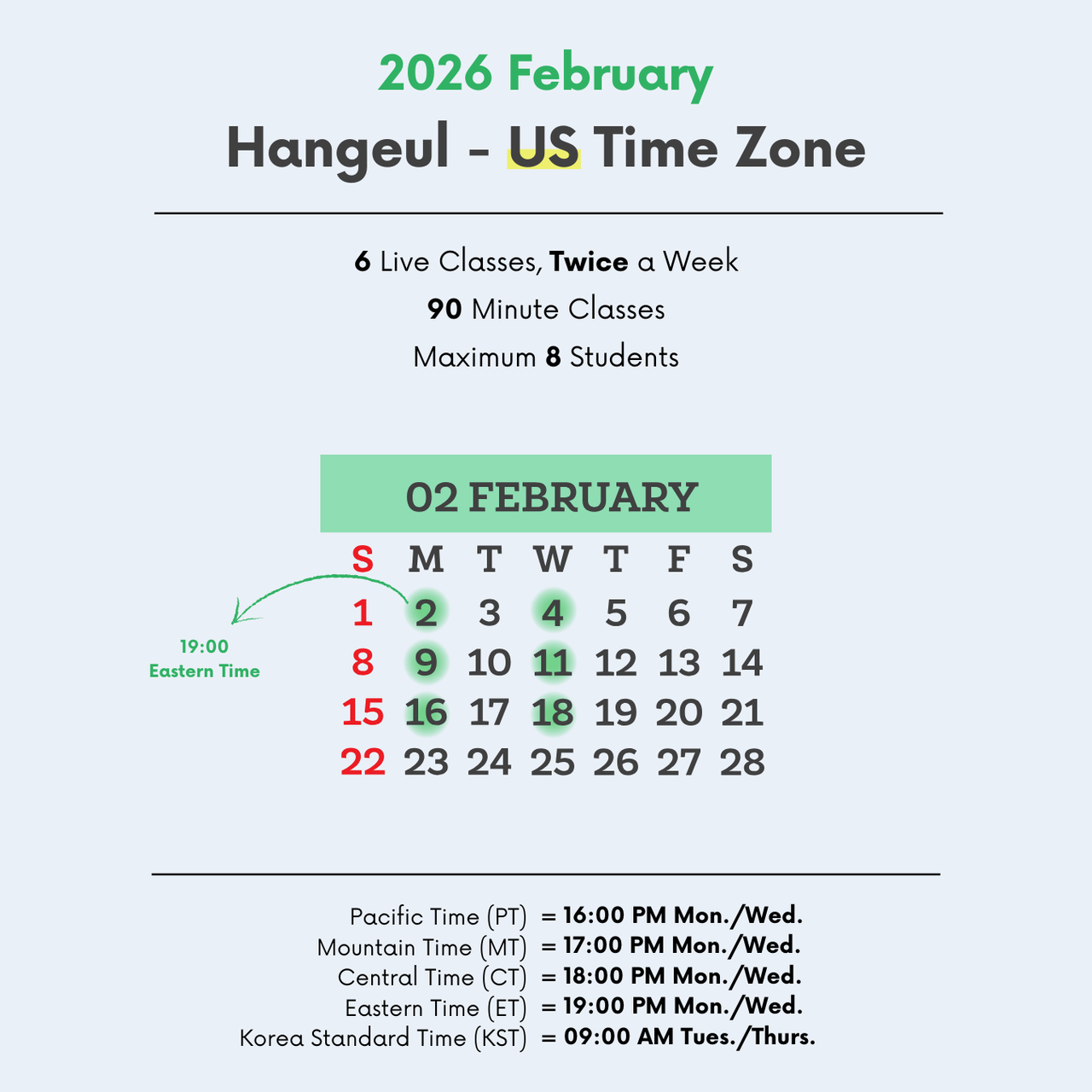 2026 February
Hangeul - US Time Zone

6 Live Classes, Twice a Week
90 Minute Classes
Maximum 8 Students

02 FEBRUARY

| S | M | T | W | T | F | S |
|---|---|---|---|---|---|---|
| 1 | 2 | 3 | 4 | 5 | 6 | 7 |
| 8 | 9 | 10 | 11 | 12 | 13 | 14 |
| 15 | 16 | 17 | 18 | 19 | 20 | 21 |
| 22 | 23 | 24 | 25 | 26 | 27 | 28 |

19:00
Eastern Time

Pacific Time (PT) = 16:00 PM Mon./Wed.
Mountain Time (MT) = 17:00 PM Mon./Wed.
Central Time (CT) = 18:00 PM Mon./Wed.
Eastern Time (ET) = 19:00 PM Mon./Wed.
Korea Standard Time (KST) = 09:00 AM Tues./Thurs.